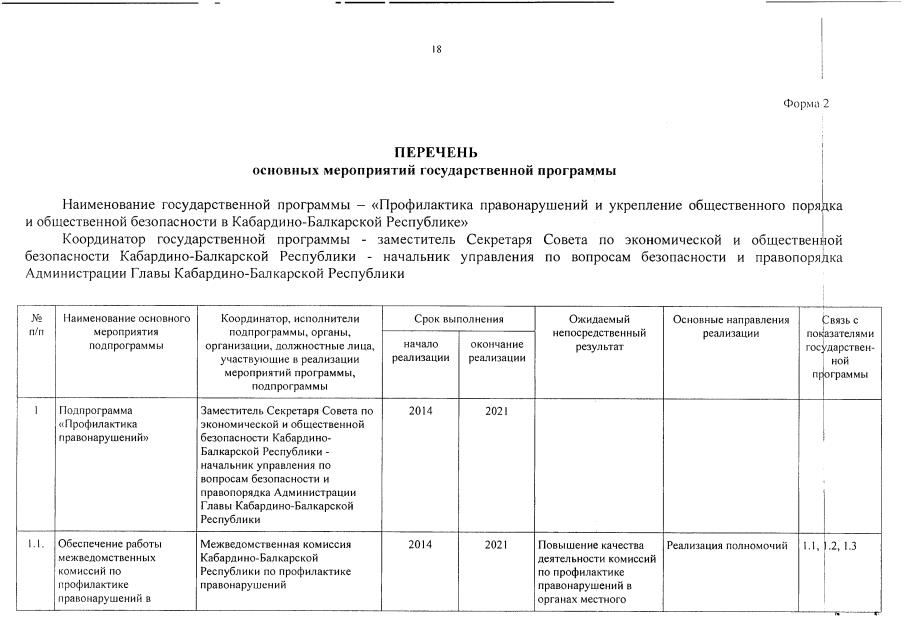 18

Форма 2

ПЕРЕЧЕНЬ
основных мероприятий государственной программы

Наименование государственной программы – «Профилактика правонарушений и укрепление общественного порядка и общественной безопасности в Кабардино-Балкарской Республике»

Координатор государственной программы - заместитель Секретаря Совета по экономической и общественной безопасности Кабардино-Балкарской Республики - начальник управления по вопросам безопасности и правопорядка Администрации Главы Кабардино-Балкарской Республики

| № п/п | Наименование основного мероприятия подпрограммы | Координатор, исполнители подпрограммы, органы, организации, должностные лица, участвующие в реализации мероприятий программы, подпрограммы | Срок выполнения: начало реализации | Срок выполнения: окончание реализации | Ожидаемый непосредственный результат | Основные направления реализации | Связь с показателями государственной программы |
|---|---|---|---|---|---|---|---|
| 1 | Подпрограмма «Профилактика правонарушений» | Заместитель Секретаря Совета по экономической и общественной безопасности Кабардино-Балкарской Республики - начальник управления по вопросам безопасности и правопорядка Администрации Главы Кабардино-Балкарской Республики | 2014 | 2021 | | | |
| 1.1. | Обеспечение работы межведомственных комиссий по профилактике правонарушений в | Межведомственная комиссия Кабардино-Балкарской Республики по профилактике правонарушений | 2014 | 2021 | Повышение качества деятельности комиссий по профилактике правонарушений в органах местного | Реализация полномочий | 1.1, 1.2, 1.3 |